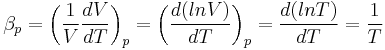 $\beta_p = \left(\frac{1}{V}\frac{dV}{dT}\right)_p = \left(\frac{d(lnV)}{dT}\right)_p = \frac{d(lnT)}{dT} = \frac{1}{T}$